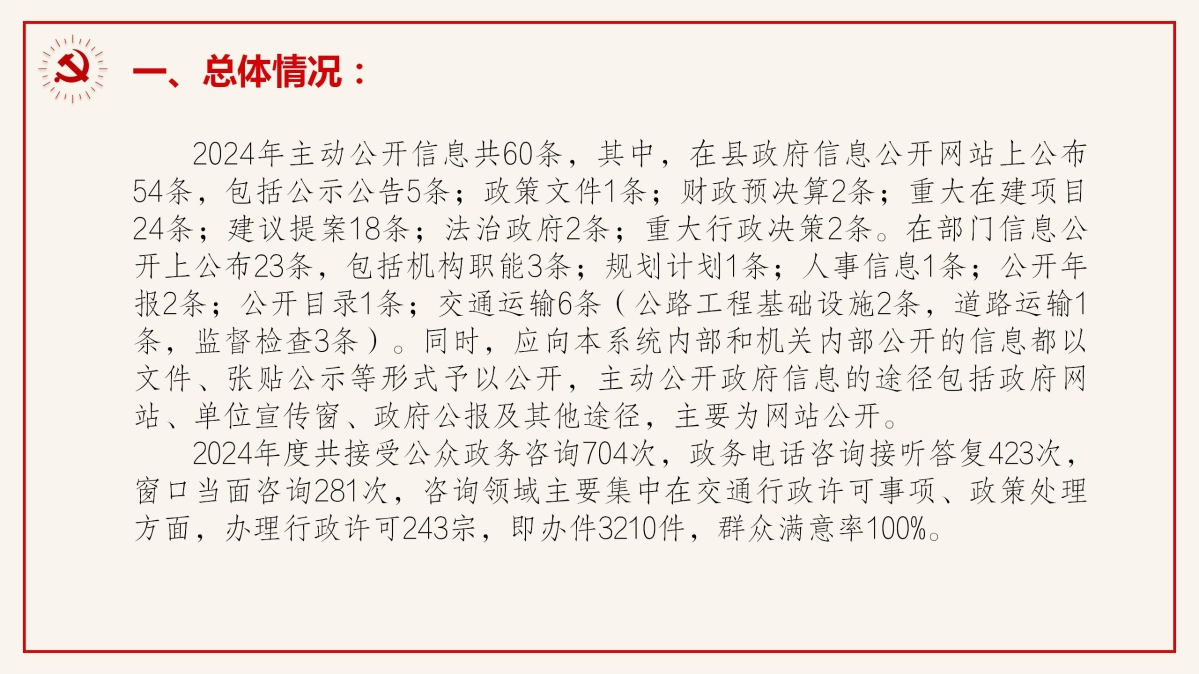 一、总体情况：

2024年主动公开信息共60条，其中，在县政府信息公开网站上公布54条，包括公示公告5条；政策文件1条；财政预决算2条；重大在建项目24条；建议提案18条；法治政府2条；重大行政决策2条。在部门信息公开上公布23条，包括机构职能3条；规划计划1条；人事信息1条；公开年报2条；公开目录1条；交通运输6条（公路工程基础设施2条，道路运输1条，监督检查3条）。同时，应向本系统内部和机关内部公开的信息都以文件、张贴公示等形式予以公开，主动公开政府信息的途径包括政府网站、单位宣传窗、政府公报及其他途径，主要为网站公开。

2024年度共接受公众政务咨询704次，政务电话咨询接听答复423次，窗口当面咨询281次，咨询领域主要集中在交通行政许可事项、政策处理方面，办理行政许可243宗，即办件3210件，群众满意率100%。